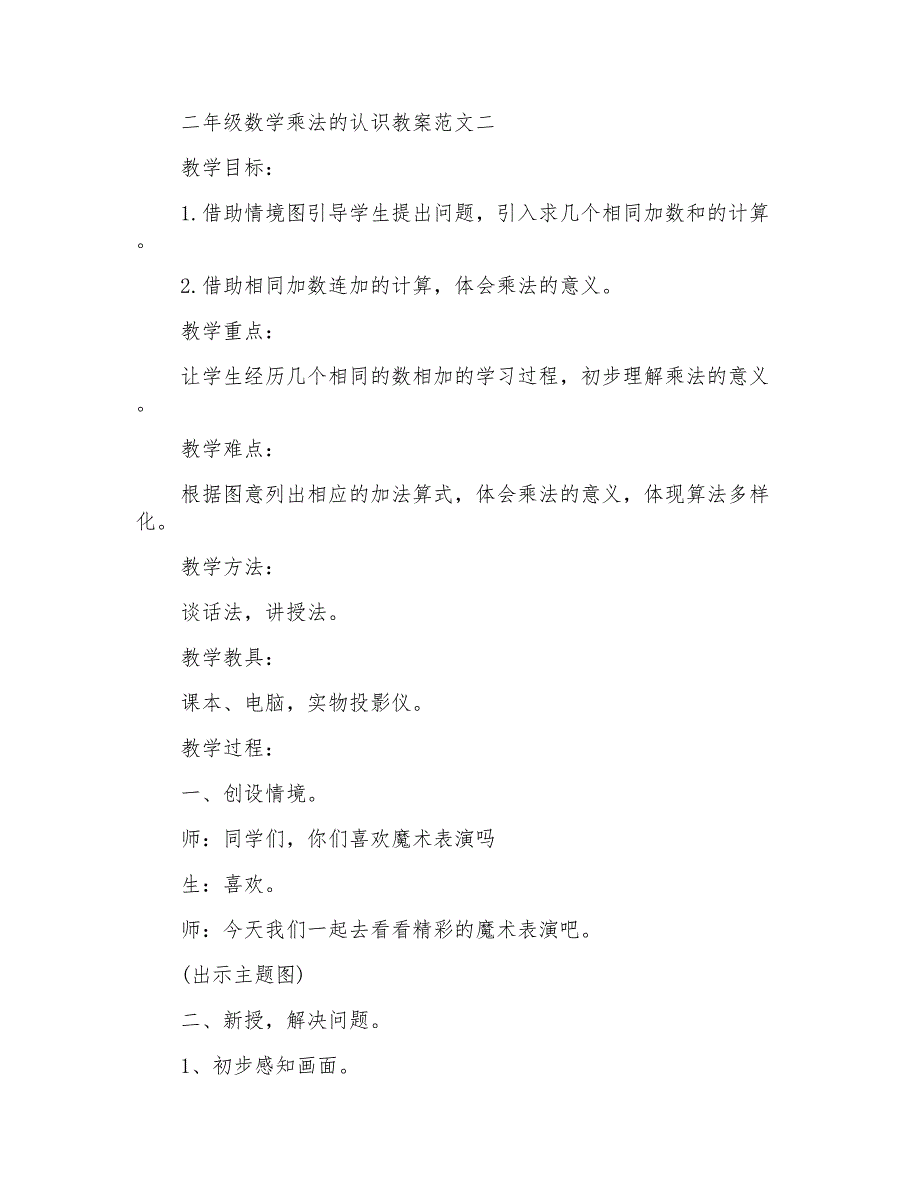 二年级数学乘法的认识教案范文二

教学目标：

1.借助情境图引导学生提出问题，引入求几个相同加数和的计算。

2.借助相同加数连加的计算，体会乘法的意义。

教学重点：

让学生经历几个相同的数相加的学习过程，初步理解乘法的意义。

教学难点：

根据图意列出相应的加法算式，体会乘法的意义，体现算法多样化。

教学方法：

谈话法，讲授法。

教学教具：

课本、电脑，实物投影仪。

教学过程：

一、创设情境。

师：同学们，你们喜欢魔术表演吗

生：喜欢。

师：今天我们一起去看看精彩的魔术表演吧。

(出示主题图)

二、新授，解决问题。

1、初步感知画面。